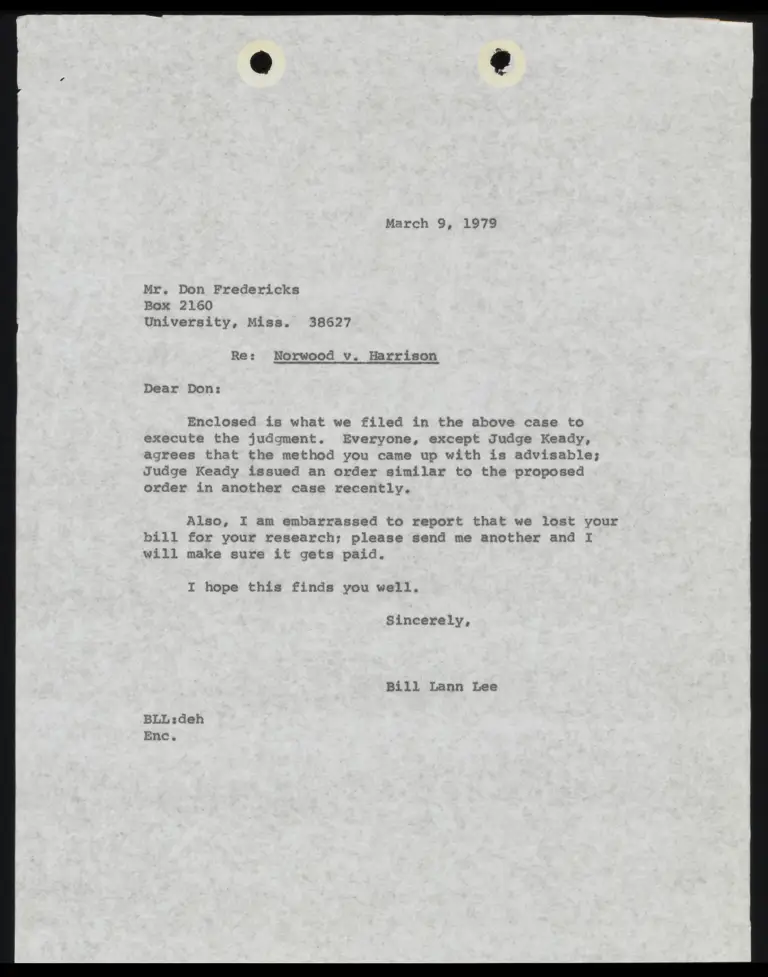 March 9, 1979

Mr. Don Fredericks
Box 2160
University, Miss. 38627

Re: Norwood v. Harrison

Dear Don:

Enclosed is what we filed in the above case to execute the judgment. Everyone, except Judge Keady, agrees that the method you came up with is advisable; Judge Keady issued an order similar to the proposed order in another case recently.

Also, I am embarrassed to report that we lost your bill for your research; please send me another and I will make sure it gets paid.

I hope this finds you well.

Sincerely,

Bill Lann Lee

BLL:deh
Enc.